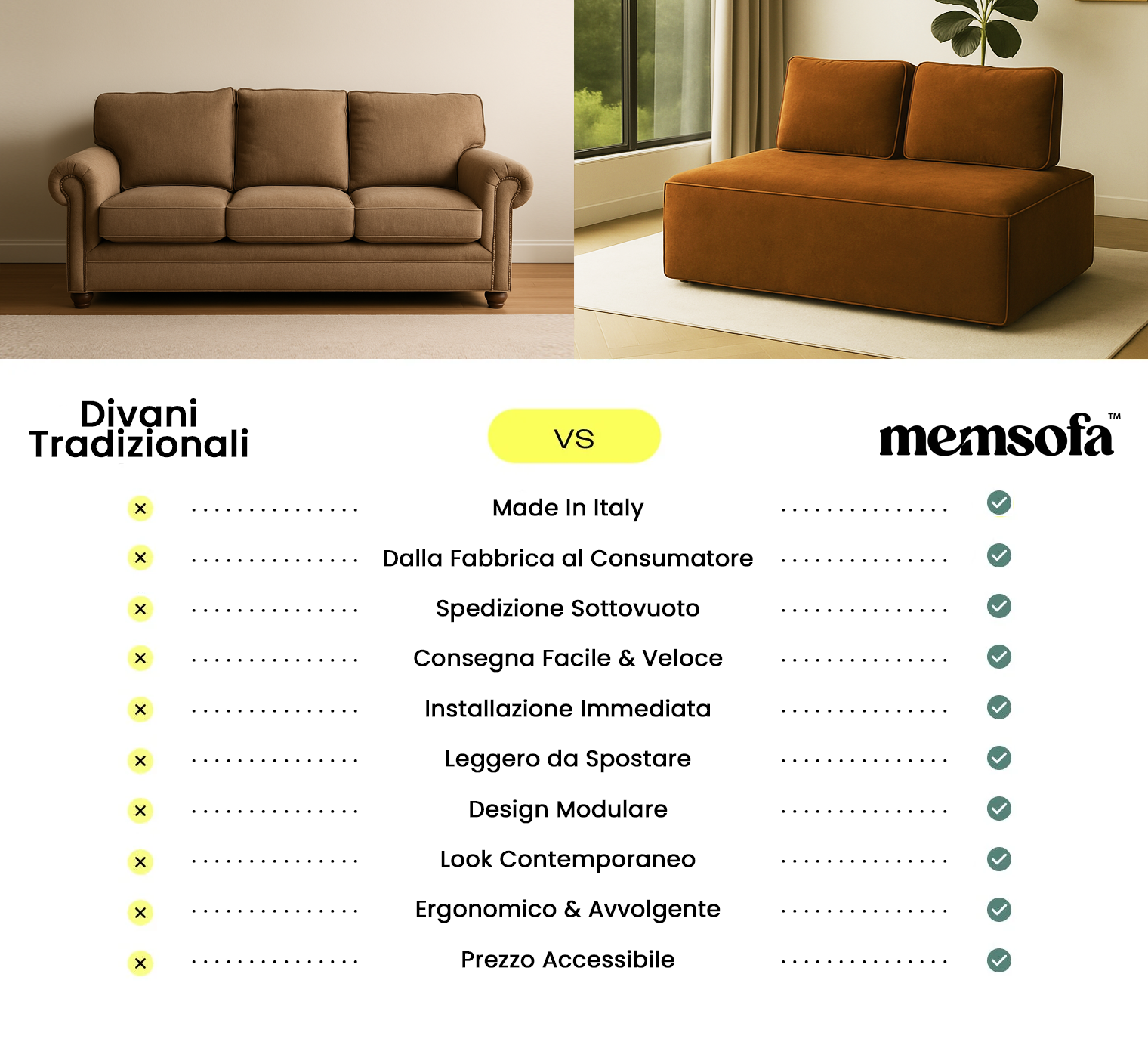 Divani Tradizionali

VS

memsofa™

Made In Italy

Dalla Fabbrica al Consumatore

Spedizione Sottovuoto

Consegna Facile & Veloce

Installazione Immediata

Leggero da Spostare

Design Modulare

Look Contemporaneo

Ergonomico & Avvolgente

Prezzo Accessibile